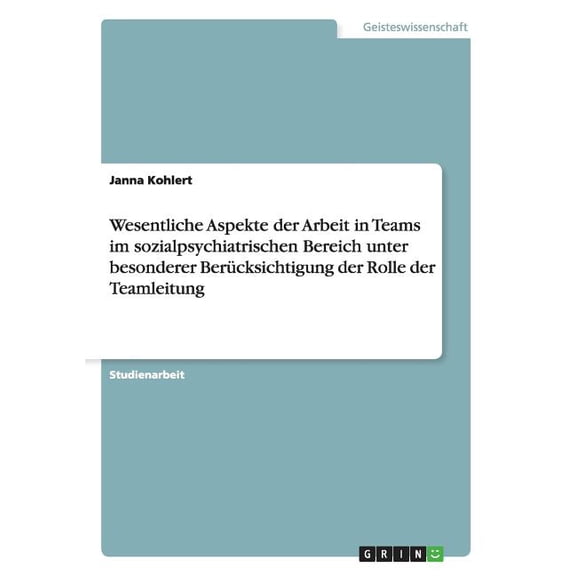 Geisteswissenschaft

Janna Kohlert

Wesentliche Aspekte der Arbeit in Teams im sozialpsychiatrischen Bereich unter besonderer Berücksichtigung der Rolle der Teamleitung

Studienarbeit

GRIN